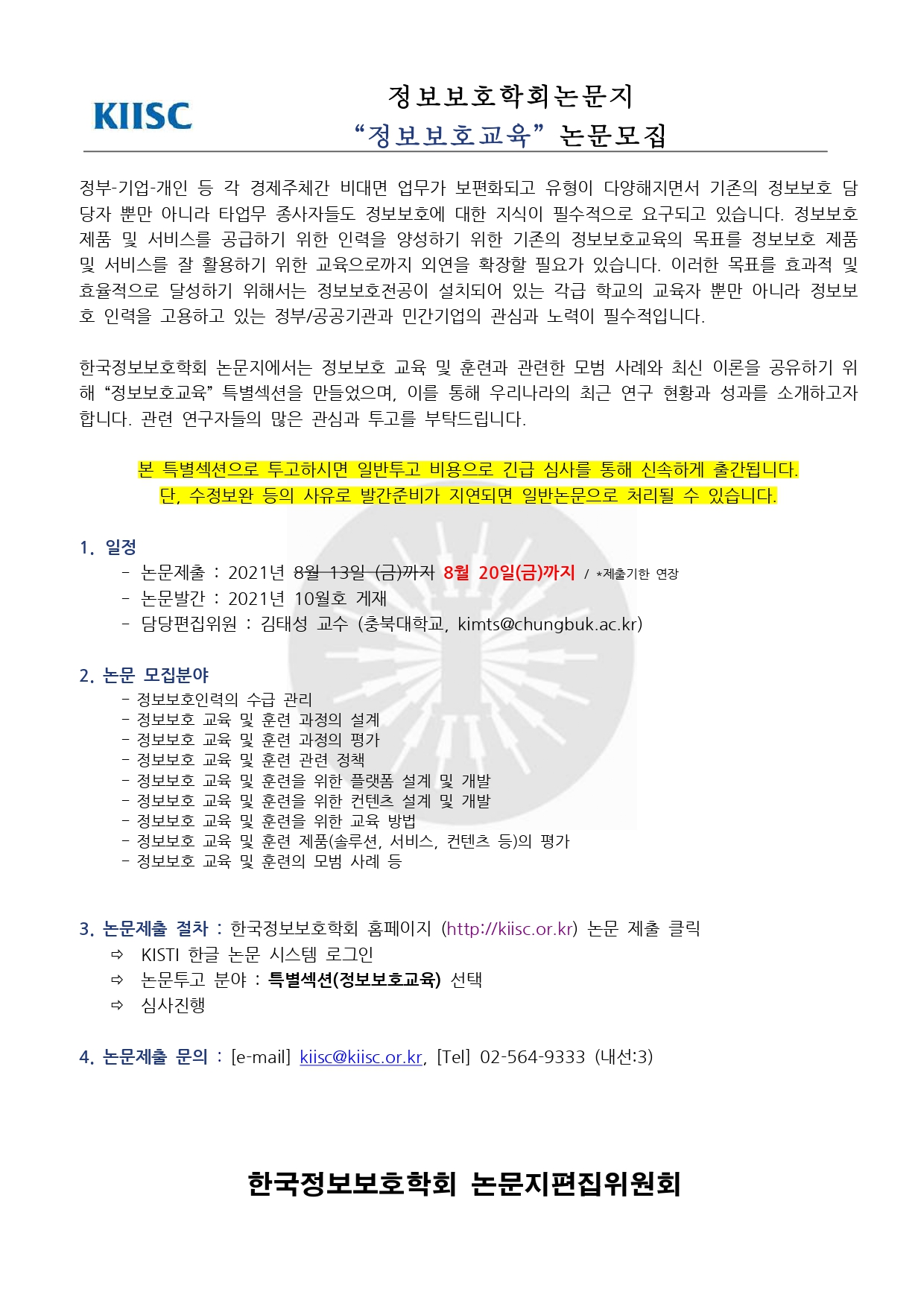 KIISC

정보보호학회논문지
“정보보호교육” 논문모집

정부-기업-개인 등 각 경제주체간 비대면 업무가 보편화되고 유형이 다양해지면서 기존의 정보보호 담당자 뿐만 아니라 타업무 종사자들도 정보보호에 대한 지식이 필수적으로 요구되고 있습니다. 정보보호 제품 및 서비스를 공급하기 위한 인력을 양성하기 위한 기존의 정보보호교육의 목표를 정보보호 제품 및 서비스를 잘 활용하기 위한 교육으로까지 외연을 확장할 필요가 있습니다. 이러한 목표를 효과적 및 효율적으로 달성하기 위해서는 정보보호전공이 설치되어 있는 각급 학교의 교육자 뿐만 아니라 정보보호 인력을 고용하고 있는 정부/공공기관과 민간기업의 관심과 노력이 필수적입니다.

한국정보보호학회 논문지에서는 정보보호 교육 및 훈련과 관련한 모범 사례와 최신 이론을 공유하기 위해 “정보보호교육” 특별섹션을 만들었으며, 이를 통해 우리나라의 최근 연구 현황과 성과를 소개하고자 합니다. 관련 연구자들의 많은 관심과 투고를 부탁드립니다.

본 특별섹션으로 투고하시면 일반투고 비용으로 긴급 심사를 통해 신속하게 출간됩니다.
단, 수정보완 등의 사유로 발간준비가 지연되면 일반논문으로 처리될 수 있습니다.

1. 일정
- 논문제출 : 2021년 8월 13일 (금)까지 8월 20일(금)까지 / *제출기한 연장
- 논문발간 : 2021년 10월호 게재
- 담당편집위원 : 김태성 교수 (충북대학교, kimts@chungbuk.ac.kr)

2. 논문 모집분야
- 정보보호인력의 수급 관리
- 정보보호 교육 및 훈련 과정의 설계
- 정보보호 교육 및 훈련 과정의 평가
- 정보보호 교육 및 훈련 관련 정책
- 정보보호 교육 및 훈련을 위한 플랫폼 설계 및 개발
- 정보보호 교육 및 훈련을 위한 컨텐츠 설계 및 개발
- 정보보호 교육 및 훈련을 위한 교육 방법
- 정보보호 교육 및 훈련 제품(솔루션, 서비스, 컨텐츠 등)의 평가
- 정보보호 교육 및 훈련의 모범 사례 등

3. 논문제출 절차 : 한국정보보호학회 홈페이지 (http://kiisc.or.kr) 논문 제출 클릭
⇨ KISTI 한글 논문 시스템 로그인
⇨ 논문투고 분야 : 특별섹션(정보보호교육) 선택
⇨ 심사진행

4. 논문제출 문의 : [e-mail] kiisc@kiisc.or.kr, [Tel] 02-564-9333 (내선:3)

한국정보보호학회 논문지편집위원회